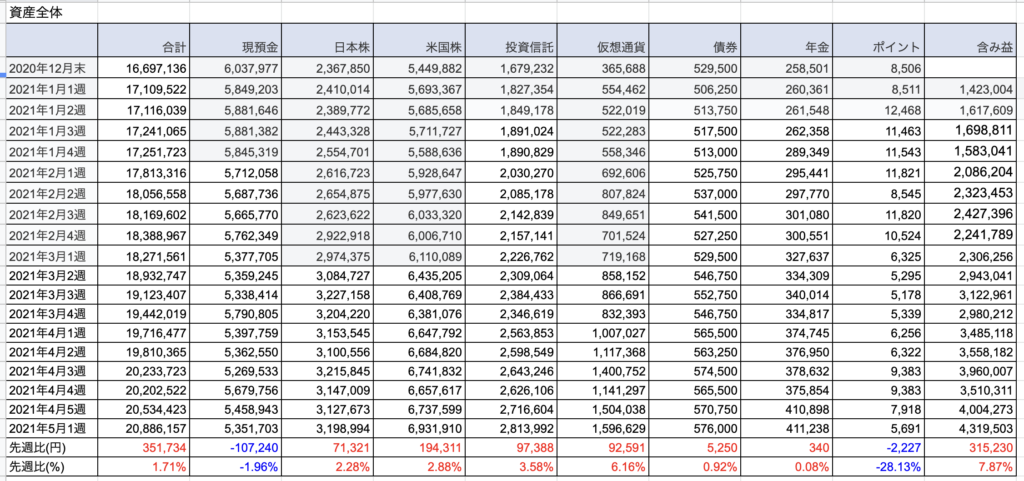 資産全体

|  | 合計 | 現預金 | 日本株 | 米国株 | 投資信託 | 仮想通貨 | 債券 | 年金 | ポイント | 含み益 |
|---|---|---|---|---|---|---|---|---|---|---|
| 2020年12月末 | 16,697,136 | 6,037,977 | 2,367,850 | 5,449,882 | 1,679,232 | 365,688 | 529,500 | 258,501 | 8,506 |  |
| 2021年1月1週 | 17,109,522 | 5,849,203 | 2,410,014 | 5,693,367 | 1,827,354 | 554,462 | 506,250 | 260,361 | 8,511 | 1,423,004 |
| 2021年1月2週 | 17,116,039 | 5,881,646 | 2,389,772 | 5,685,658 | 1,849,178 | 522,019 | 513,750 | 261,548 | 12,468 | 1,617,609 |
| 2021年1月3週 | 17,241,065 | 5,881,382 | 2,443,328 | 5,711,727 | 1,891,024 | 522,283 | 517,500 | 262,358 | 11,463 | 1,698,811 |
| 2021年1月4週 | 17,251,723 | 5,845,319 | 2,554,701 | 5,588,636 | 1,890,829 | 558,346 | 513,000 | 289,349 | 11,543 | 1,583,041 |
| 2021年2月1週 | 17,813,316 | 5,712,058 | 2,616,723 | 5,928,647 | 2,030,270 | 692,606 | 525,750 | 295,441 | 11,821 | 2,086,204 |
| 2021年2月2週 | 18,056,558 | 5,687,736 | 2,654,875 | 5,977,630 | 2,085,178 | 807,824 | 537,000 | 297,770 | 8,545 | 2,323,453 |
| 2021年2月3週 | 18,169,602 | 5,665,770 | 2,623,622 | 6,033,320 | 2,142,839 | 849,651 | 541,500 | 301,080 | 11,820 | 2,427,396 |
| 2021年2月4週 | 18,388,967 | 5,762,349 | 2,922,918 | 6,006,710 | 2,157,141 | 701,524 | 527,250 | 300,551 | 10,524 | 2,241,789 |
| 2021年3月1週 | 18,271,561 | 5,377,705 | 2,974,375 | 6,110,089 | 2,226,762 | 719,168 | 529,500 | 327,637 | 6,325 | 2,306,256 |
| 2021年3月2週 | 18,932,747 | 5,359,245 | 3,084,727 | 6,435,205 | 2,309,064 | 858,152 | 546,750 | 334,309 | 5,295 | 2,943,041 |
| 2021年3月3週 | 19,123,407 | 5,338,414 | 3,227,158 | 6,408,769 | 2,384,433 | 866,691 | 552,750 | 340,014 | 5,178 | 3,122,961 |
| 2021年3月4週 | 19,442,019 | 5,790,805 | 3,204,220 | 6,381,076 | 2,346,619 | 832,393 | 546,750 | 334,817 | 5,339 | 2,980,212 |
| 2021年4月1週 | 19,716,477 | 5,397,759 | 3,153,545 | 6,647,792 | 2,563,853 | 1,007,027 | 565,500 | 374,745 | 6,256 | 3,485,118 |
| 2021年4月2週 | 19,810,365 | 5,362,550 | 3,100,556 | 6,684,820 | 2,598,549 | 1,117,368 | 563,250 | 376,950 | 6,322 | 3,558,182 |
| 2021年4月3週 | 20,233,723 | 5,269,533 | 3,215,845 | 6,741,832 | 2,643,246 | 1,400,752 | 574,500 | 378,632 | 9,383 | 3,960,007 |
| 2021年4月4週 | 20,202,522 | 5,679,756 | 3,147,009 | 6,657,617 | 2,626,106 | 1,141,297 | 565,500 | 375,854 | 9,383 | 3,510,311 |
| 2021年4月5週 | 20,534,423 | 5,458,943 | 3,127,673 | 6,737,599 | 2,716,604 | 1,504,038 | 570,750 | 410,898 | 7,918 | 4,004,273 |
| 2021年5月1週 | 20,886,157 | 5,351,703 | 3,198,994 | 6,931,910 | 2,813,992 | 1,596,629 | 576,000 | 411,238 | 5,691 | 4,319,503 |
| 先週比(円) | 351,734 | -107,240 | 71,321 | 194,311 | 97,388 | 92,591 | 5,250 | 340 | -2,227 | 315,230 |
| 先週比(%) | 1.71% | -1.96% | 2.28% | 2.88% | 3.58% | 6.16% | 0.92% | 0.08% | -28.13% | 7.87% |